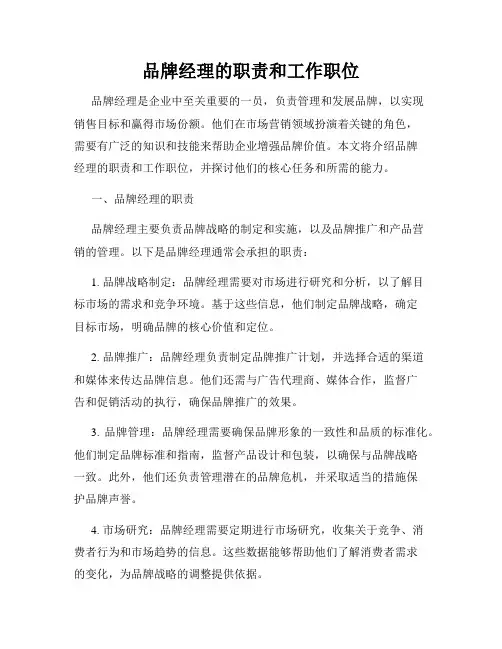 品牌经理的职责和工作职位

品牌经理是企业中至关重要的一员，负责管理和发展品牌，以实现销售目标和赢得市场份额。他们在市场营销领域扮演着关键的角色，需要有广泛的知识和技能来帮助企业增强品牌价值。本文将介绍品牌经理的职责和工作职位，并探讨他们的核心任务和所需的能力。

一、品牌经理的职责

品牌经理主要负责品牌战略的制定和实施，以及品牌推广和产品营销的管理。以下是品牌经理通常会承担的职责：

1. 品牌战略制定：品牌经理需要对市场进行研究和分析，以了解目标市场的需求和竞争环境。基于这些信息，他们制定品牌战略，确定目标市场，明确品牌的核心价值和定位。

2. 品牌推广：品牌经理负责制定品牌推广计划，并选择合适的渠道和媒体来传达品牌信息。他们还需与广告代理商、媒体合作，监督广告和促销活动的执行，确保品牌推广的效果。

3. 品牌管理：品牌经理需要确保品牌形象的一致性和品质的标准化。他们制定品牌标准和指南，监督产品设计和包装，以确保与品牌战略一致。此外，他们还负责管理潜在的品牌危机，并采取适当的措施保护品牌声誉。

4. 市场研究：品牌经理需要定期进行市场研究，收集关于竞争、消费者行为和市场趋势的信息。这些数据能够帮助他们了解消费者需求的变化，为品牌战略的调整提供依据。